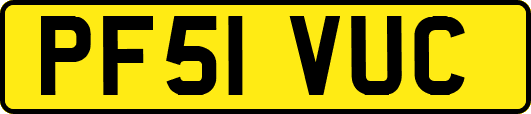 PF51 VUC